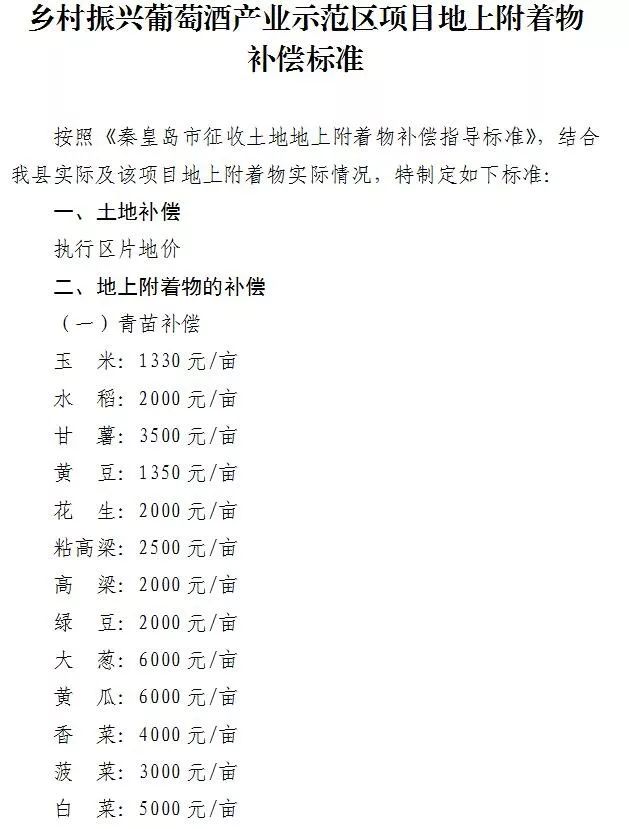 乡村振兴葡萄酒产业示范区项目地上附着物补偿标准

按照《秦皇岛市征收土地地上附着物补偿指导标准》，结合我县实际及该项目地上附着物实际情况，特制定如下标准：

一、土地补偿

执行区片地价

二、地上附着物的补偿

（一）青苗补偿

玉　米：1330 元/亩

水　稻：2000 元/亩

甘　薯：3500 元/亩

黄　豆：1350 元/亩

花　生：2000 元/亩

粘高粱：2500 元/亩

高　粱：2000 元/亩

绿　豆：2000 元/亩

大　葱：6000 元/亩

黄　瓜：6000 元/亩

香　菜：4000 元/亩

菠　菜：3000 元/亩

白　菜：5000 元/亩